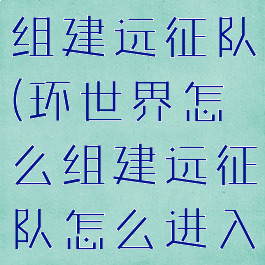 组建远征队(环世界怎么组建远征队怎么进入